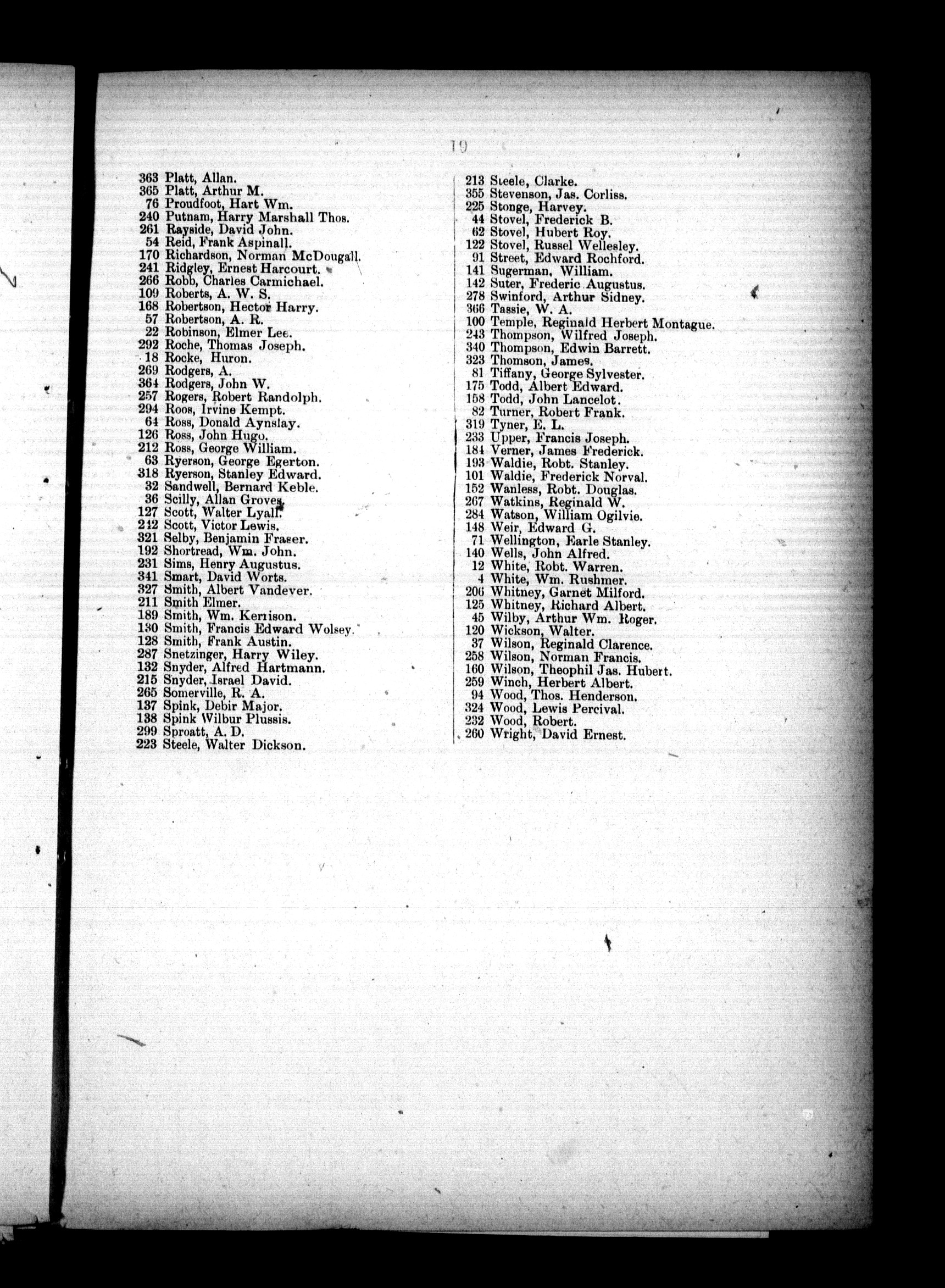 19

363 Platt, Allan.
365 Platt, Arthur M.
76 Proudfoot, Hart Wm.
240 Putnam, Harry Marshall Thos.
261 Rayside, David John.
54 Reid, Frank Aspinall.
170 Richardson, Norman McDougall.
241 Ridgley, Ernest Harcourt.
266 Robb, Charles Carmichael.
109 Roberts, A. W. S.
168 Robertson, Hector Harry.
57 Robertson, A. R.
22 Robinson, Elmer Lee.
292 Roche, Thomas Joseph.
18 Rocke, Huron.
269 Rodgers, A.
364 Rodgers, John W.
257 Rogers, Robert Randolph.
294 Roos, Irvine Kempt.
64 Ross, Donald Aynslay.
126 Ross, John Hugo.
212 Ross, George William.
63 Ryerson, George Egerton.
318 Ryerson, Stanley Edward.
32 Sandwell, Bernard Keble.
36 Scilly, Allan Groves.
127 Scott, Walter Lyall.
242 Scott, Victor Lewis.
321 Selby, Benjamin Fraser.
192 Shortread, Wm. John.
231 Sims, Henry Augustus.
341 Smart, David Worts.
327 Smith, Albert Vandever.
211 Smith Elmer.
189 Smith, Wm. Kerrison.
130 Smith, Francis Edward Wolsey.
128 Smith, Frank Austin.
287 Snetzinger, Harry Wiley.
132 Snyder, Alfred Hartmann.
215 Snyder, Israel David.
265 Somerville, R. A.
137 Spink, Debir Major.
138 Spink Wilbur Plussis.
299 Sproatt, A. D.
223 Steele, Walter Dickson.

213 Steele, Clarke.
355 Stevenson, Jas. Corliss.
225 Stonge, Harvey.
44 Stovel, Frederick B.
62 Stovel, Hubert Roy.
122 Stovel, Russel Wellesley.
91 Street, Edward Rochford.
141 Sugerman, William.
142 Suter, Frederic Augustus.
278 Swinford, Arthur Sidney.
366 Tassie, W. A.
100 Temple, Reginald Herbert Montague.
243 Thompson, Wilfred Joseph.
340 Thompson, Edwin Barrett.
323 Thomson, James.
81 Tiffany, George Sylvester.
175 Todd, Albert Edward.
158 Todd, John Lancelot.
82 Turner, Robert Frank.
319 Tyner, E. L.
233 Upper, Francis Joseph.
184 Verner, James Frederick.
193 Waldie, Robt. Stanley.
101 Waldie, Frederick Norval.
152 Wanless, Robt. Douglas.
267 Watkins, Reginald W.
284 Watson, William Ogilvie.
148 Weir, Edward G.
71 Wellington, Earle Stanley.
140 Wells, John Alfred.
12 White, Robt. Warren.
4 White, Wm. Rushmer.
206 Whitney, Garnet Milford.
125 Whitney, Richard Albert.
45 Wilby, Arthur Wm. Roger.
120 Wickson, Walter.
37 Wilson, Reginald Clarence.
258 Wilson, Norman Francis.
160 Wilson, Theophil Jas. Hubert.
259 Winch, Herbert Albert.
94 Wood, Thos. Henderson.
324 Wood, Lewis Percival.
232 Wood, Robert.
260 Wright, David Ernest.